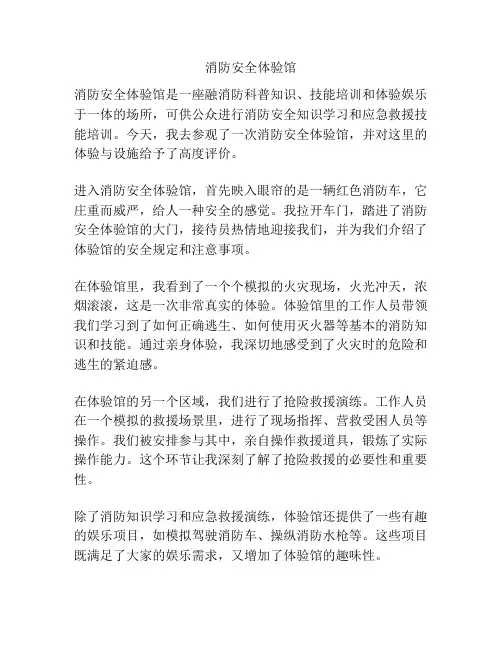 消防安全体验馆

消防安全体验馆是一座融消防科普知识、技能培训和体验娱乐于一体的场所，可供公众进行消防安全知识学习和应急救援技能培训。今天，我去参观了一次消防安全体验馆，并对这里的体验与设施给予了高度评价。

进入消防安全体验馆，首先映入眼帘的是一辆红色消防车，它庄重而威严，给人一种安全的感觉。我拉开车门，踏进了消防安全体验馆的大门，接待员热情地迎接我们，并为我们介绍了体验馆的安全规定和注意事项。

在体验馆里，我看到了一个个模拟的火灾现场，火光冲天，浓烟滚滚，这是一次非常真实的体验。体验馆里的工作人员带领我们学习到了如何正确逃生、如何使用灭火器等基本的消防知识和技能。通过亲身体验，我深切地感受到了火灾时的危险和逃生的紧迫感。

在体验馆的另一个区域，我们进行了抢险救援演练。工作人员在一个模拟的救援场景里，进行了现场指挥、营救受困人员等操作。我们被安排参与其中，亲自操作救援道具，锻炼了实际操作能力。这个环节让我深刻了解了抢险救援的必要性和重要性。

除了消防知识学习和应急救援演练，体验馆还提供了一些有趣的娱乐项目，如模拟驾驶消防车、操纵消防水枪等。这些项目既满足了大家的娱乐需求，又增加了体验馆的趣味性。